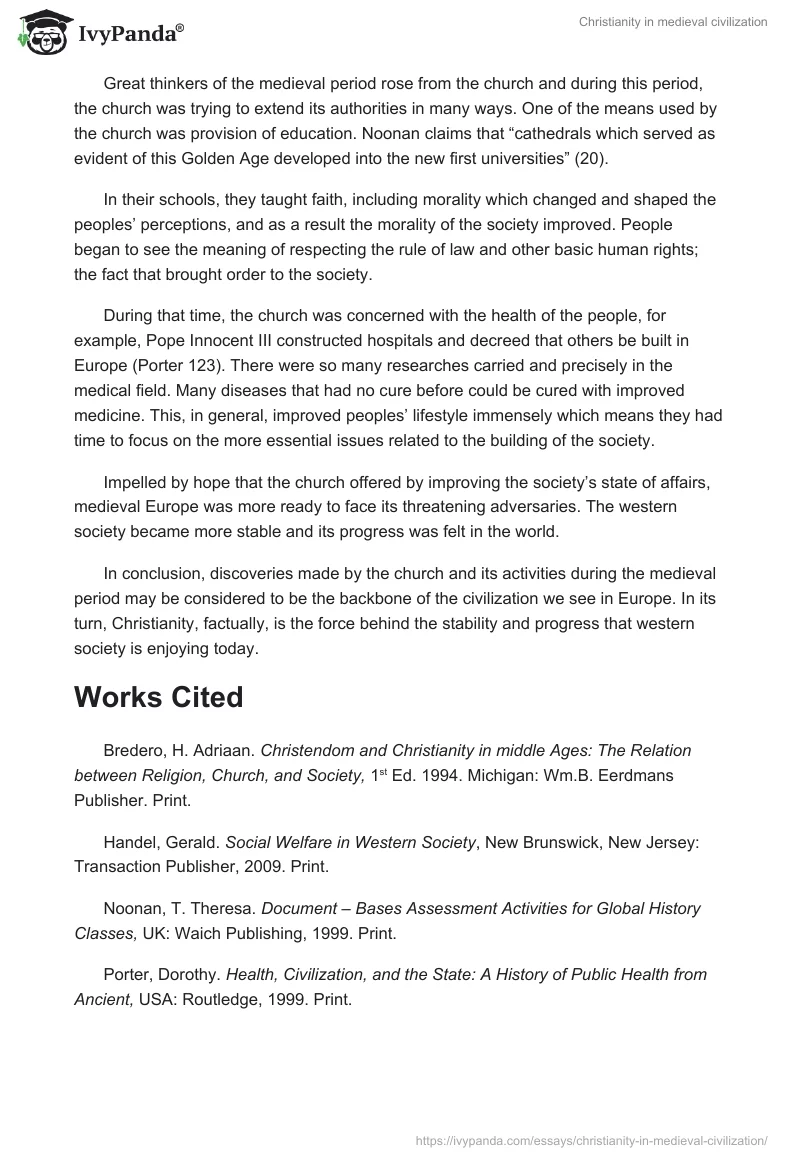 IvyPanda®

Christianity in medieval civilization

Great thinkers of the medieval period rose from the church and during this period, the church was trying to extend its authorities in many ways. One of the means used by the church was provision of education. Noonan claims that “cathedrals which served as evident of this Golden Age developed into the new first universities” (20).

In their schools, they taught faith, including morality which changed and shaped the peoples’ perceptions, and as a result the morality of the society improved. People began to see the meaning of respecting the rule of law and other basic human rights; the fact that brought order to the society.

During that time, the church was concerned with the health of the people, for example, Pope Innocent III constructed hospitals and decreed that others be built in Europe (Porter 123). There were so many researches carried and precisely in the medical field. Many diseases that had no cure before could be cured with improved medicine. This, in general, improved peoples’ lifestyle immensely which means they had time to focus on the more essential issues related to the building of the society.

Impelled by hope that the church offered by improving the society’s state of affairs, medieval Europe was more ready to face its threatening adversaries. The western society became more stable and its progress was felt in the world.

In conclusion, discoveries made by the church and its activities during the medieval period may be considered to be the backbone of the civilization we see in Europe. In its turn, Christianity, factually, is the force behind the stability and progress that western society is enjoying today.

Works Cited

Bredero, H. Adriaan. Christendom and Christianity in middle Ages: The Relation between Religion, Church, and Society, 1$^{st}$ Ed. 1994. Michigan: Wm.B. Eerdmans Publisher. Print.

Handel, Gerald. Social Welfare in Western Society, New Brunswick, New Jersey: Transaction Publisher, 2009. Print.

Noonan, T. Theresa. Document – Bases Assessment Activities for Global History Classes, UK: Waich Publishing, 1999. Print.

Porter, Dorothy. Health, Civilization, and the State: A History of Public Health from Ancient, USA: Routledge, 1999. Print.

https://ivypanda.com/essays/christianity-in-medieval-civilization/